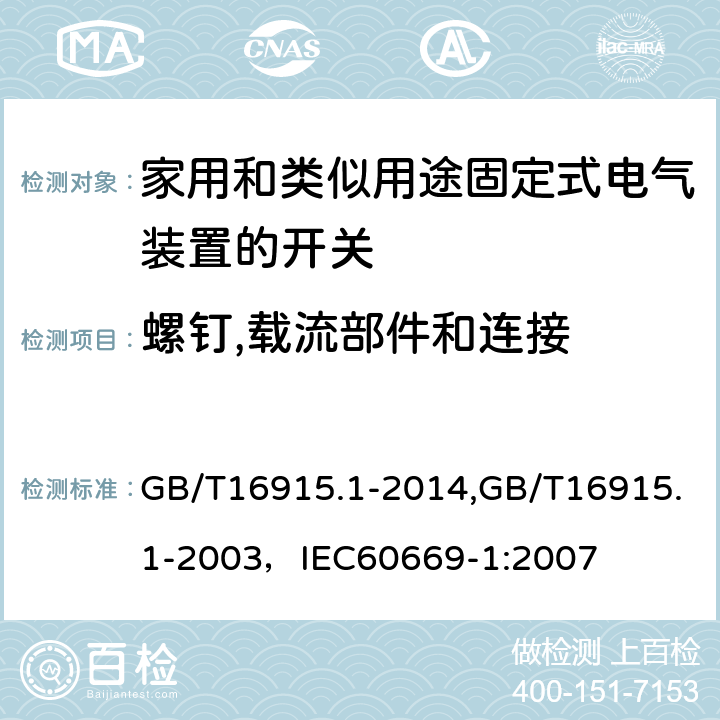 MA CNAS ilac-MRA

检测对象： 家用和类似用途固定式电气装置的开关

检测项目： 螺钉,载流部件和连接

检测标准： GB/T16915.1-2014,GB/T16915.1-2003，IEC60669-1:2007

百检
Baijiantest.com

做检测 上百检
400-151-7153